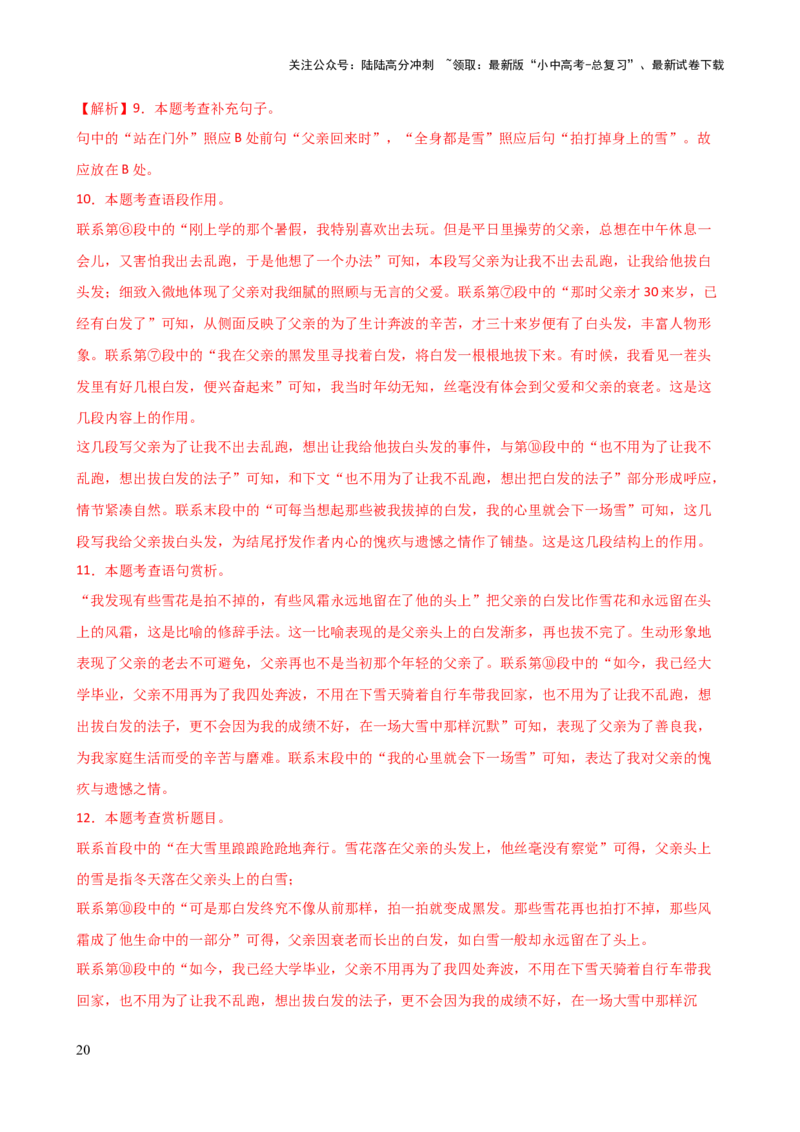 关注公众号：陆陆高分冲刺 ~领取：最新版“小中高考-总复习”、最新试卷下载

【解析】9．本题考查补充句子。
句中的“站在门外”照应B处前句“父亲回来时”，“全身都是雪”照应后句“拍打掉身上的雪”。故应放在B处。

10．本题考查语段作用。
联系第⑥段中的“刚上学的那个暑假，我特别喜欢出去玩。但是平日里操劳的父亲，总想在中午休息一会儿，又害怕我出去乱跑，于是他想了一个办法”可知，本段写父亲为让我不出去乱跑，让我给他拔白头发；细致入微地体现了父亲对我细腻的照顾与无言的父爱。联系第⑦段中的“那时父亲才30来岁，已经有白发了”可知，从侧面反映了父亲的为了生计奔波的辛苦，才三十来岁便有了白头发，丰富人物形象。联系第⑦段中的“我在父亲的黑发里寻找着白发，将白发一根根地拔下来。有时候，我看见一茬头发里有好几根白发，便兴奋起来”可知，我当时年幼无知，丝毫没有体会到父爱和父亲的衰老。这是这几段内容上的作用。
这几段写父亲为了让我不出去乱跑，想出让我给他拔白头发的事件，与第⑩段中的“也不用为了让我不乱跑，想出拔白发的法子”可知，和下文“也不用为了让我不乱跑，想出把白发的法子”部分形成呼应，情节紧凑自然。联系末段中的“可每当想起那些被我拔掉的白发，我的心里就会下一场雪”可知，这几段写我给父亲拔白头发，为结尾抒发作者内心的愧疚与遗憾之情作了铺垫。这是这几段结构上的作用。

11．本题考查语句赏析。
“我发现有些雪花是拍不掉的，有些风霜永远地留在了他的头上”把父亲的白发比作雪花和永远留在头上的风霜，这是比喻的修辞手法。这一比喻表现的是父亲头上的白发渐多，再也拔不完了。生动形象地表现了父亲的老去不可避免，父亲再也不是当初那个年轻的父亲了。联系第⑩段中的“如今，我已经大学毕业，父亲不用再为了我四处奔波，不用在下雪天骑着自行车带我回家，也不用为了让我不乱跑，想出拔白发的法子，更不会因为我的成绩不好，在一场大雪中那样沉默”可知，表现了父亲为了善良我，为我家庭生活而受的辛苦与磨难。联系末段中的“我的心里就会下一场雪”可知，表达了我对父亲的愧疚与遗憾之情。

12．本题考查赏析题目。
联系首段中的“在大雪里踉踉跄跄地奔行。雪花落在父亲的头发上，他丝毫没有察觉”可得，父亲头上的雪是指冬天落在父亲头上的白雪；
联系第⑩段中的“可是那白发终究不像从前那样，拍一拍就变成黑发。那些雪花再也拍打不掉，那些风霜成了他生命中的一部分”可得，父亲因衰老而长出的白发，如白雪一般却永远留在了头上。
联系第⑩段中的“如今，我已经大学毕业，父亲不用再为了我四处奔波，不用在下雪天骑着自行车带我回家，也不用为了让我不乱跑，想出拔白发的法子，更不会因为我的成绩不好，在一场大雪中那样沉

20